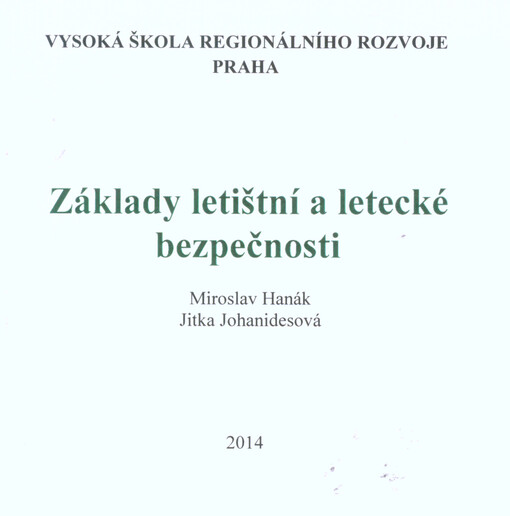 VYSOKÁ ŠKOLA REGIONÁLNÍHO ROZVOJE
PRAHA

Základy letištní a letecké bezpečnosti

Miroslav Hanák
Jitka Johanidesová

2014